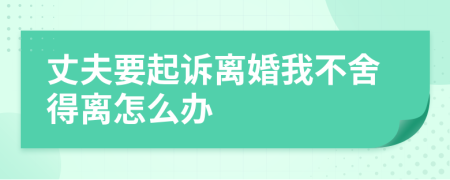 丈夫要起诉离婚我不舍得离怎么办